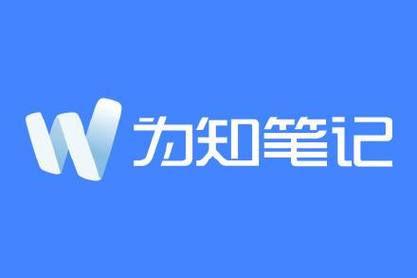 W 为知笔记